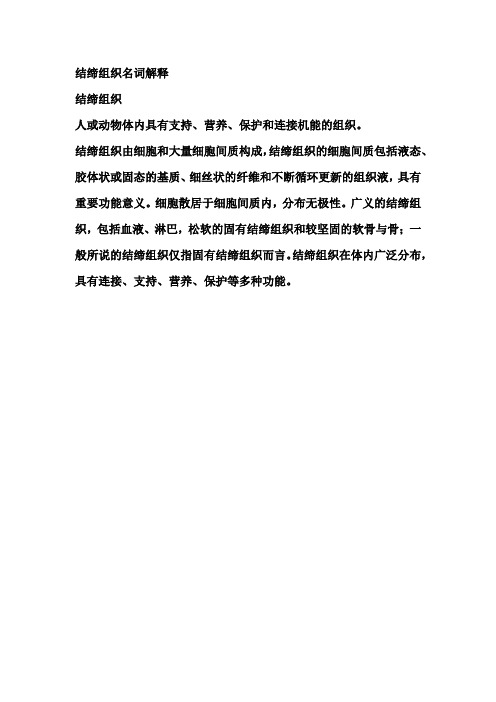 结缔组织名词解释

结缔组织

人或动物体内具有支持、营养、保护和连接机能的组织。

结缔组织由细胞和大量细胞间质构成,结缔组织的细胞间质包括液态、胶体状或固态的基质、细丝状的纤维和不断循环更新的组织液，具有重要功能意义。细胞散居于细胞间质内，分布无极性。广义的结缔组织，包括血液、淋巴，松软的固有结缔组织和较坚固的软骨与骨；一般所说的结缔组织仅指固有结缔组织而言。结缔组织在体内广泛分布，具有连接、支持、营养、保护等多种功能。